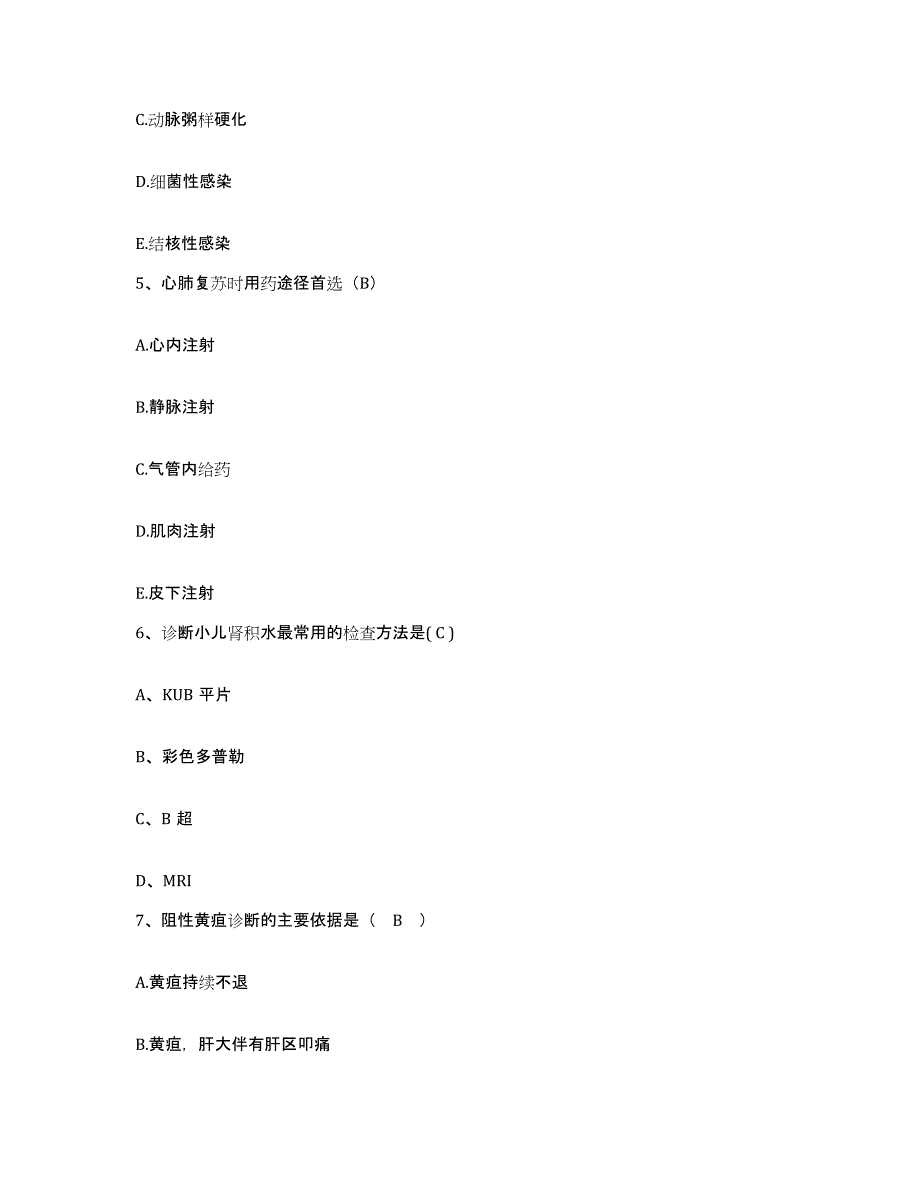 C.动脉粥样硬化

D.细菌性感染

E.结核性感染

5、心肺复苏时用药途径首选（B）

A.心内注射

B.静脉注射

C.气管内给药

D.肌肉注射

E.皮下注射

6、诊断小儿肾积水最常用的检查方法是( C )

A、KUB 平片

B、彩色多普勒

C、B 超

D、MRI

7、阻性黄疸诊断的主要依据是（ B ）

A.黄疸持续不退

B.黄疸，肝大伴有肝区叩痛